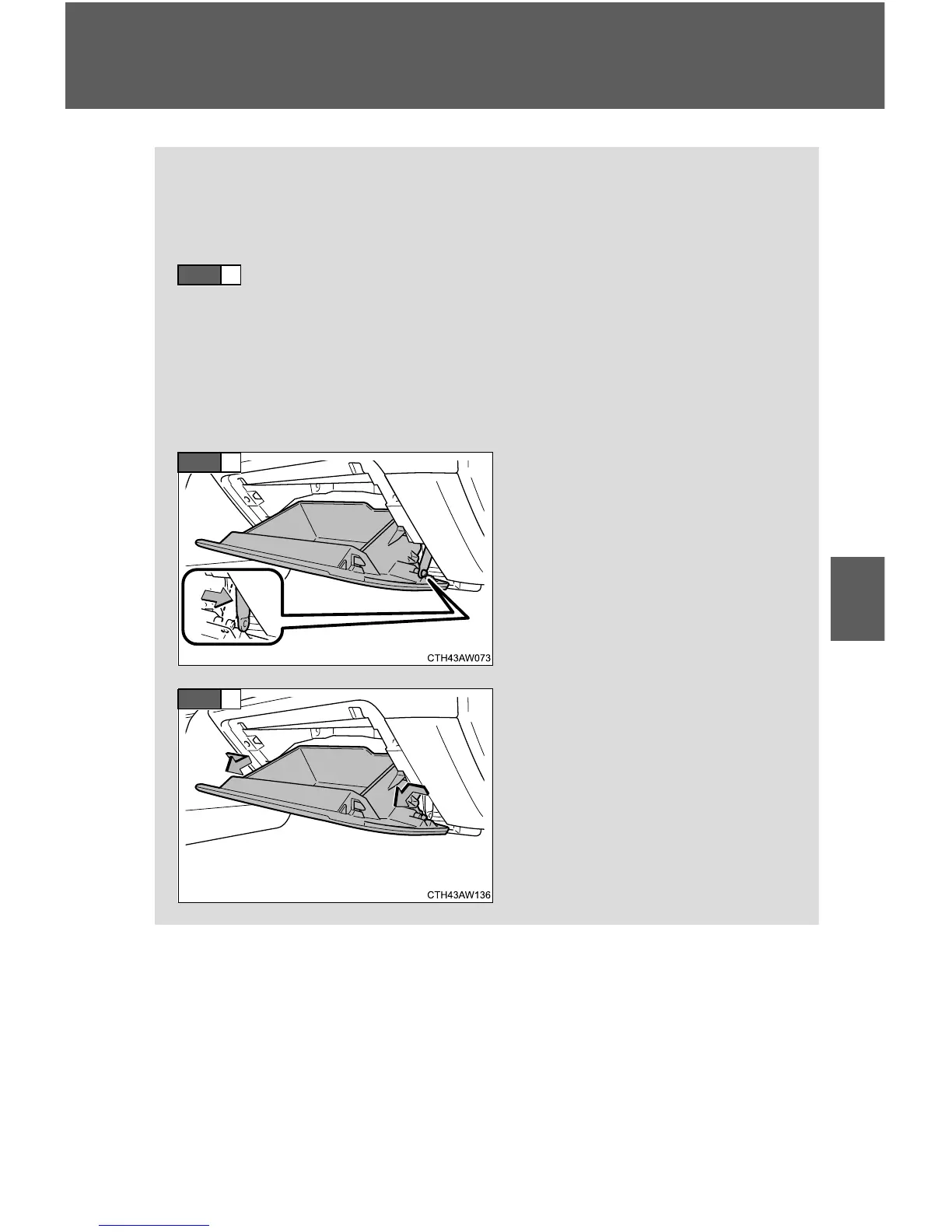 CTH43AW073

CTH43AW136